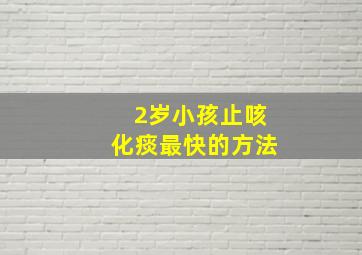 2岁小孩止咳
化痰最快的方法